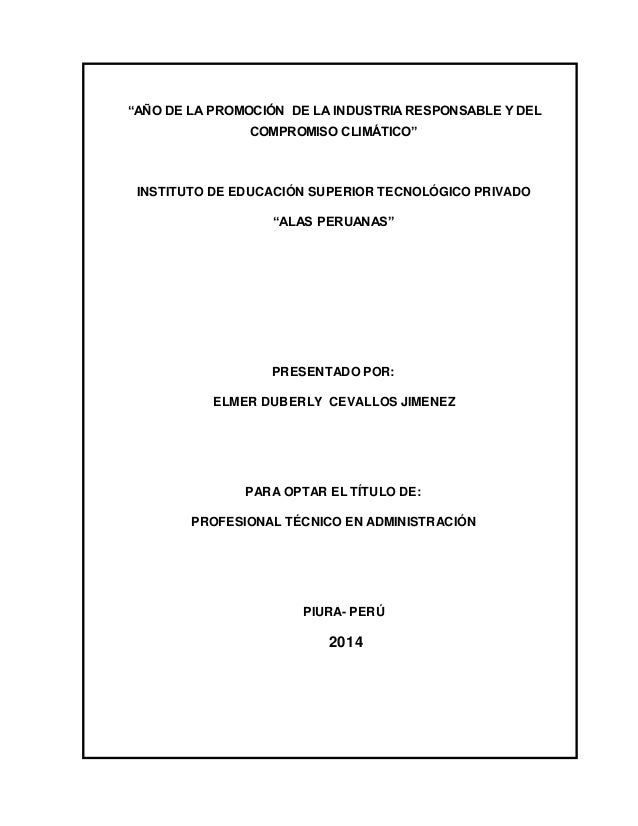 “AÑO DE LA PROMOCIÓN DE LA INDUSTRIA RESPONSABLE Y DEL COMPROMISO CLIMÁTICO”

INSTITUTO DE EDUCACIÓN SUPERIOR TECNOLÓGICO PRIVADO

“ALAS PERUANAS”

PRESENTADO POR:

ELMER DUBERLY CEVALLOS JIMENEZ

PARA OPTAR EL TÍTULO DE:

PROFESIONAL TÉCNICO EN ADMINISTRACIÓN

PIURA- PERÚ

2014